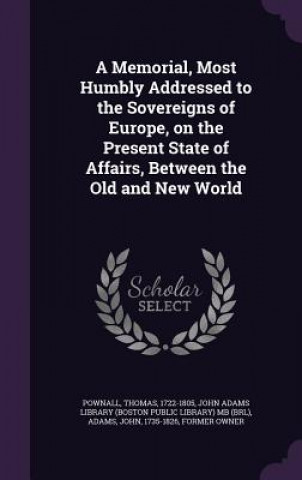 A Memorial, Most Humbly Addressed to the Sovereigns of Europe, on the Present State of Affairs, Between the Old and New World

Scholar SELECT

POWNALL, THOMAS, 1722-1805, JOHN ADAMS LIBRARY (BOSTON PUBLIC LIBRARY) MB (BRL), ADAMS, JOHN, 1735-1826, FORMER OWNER